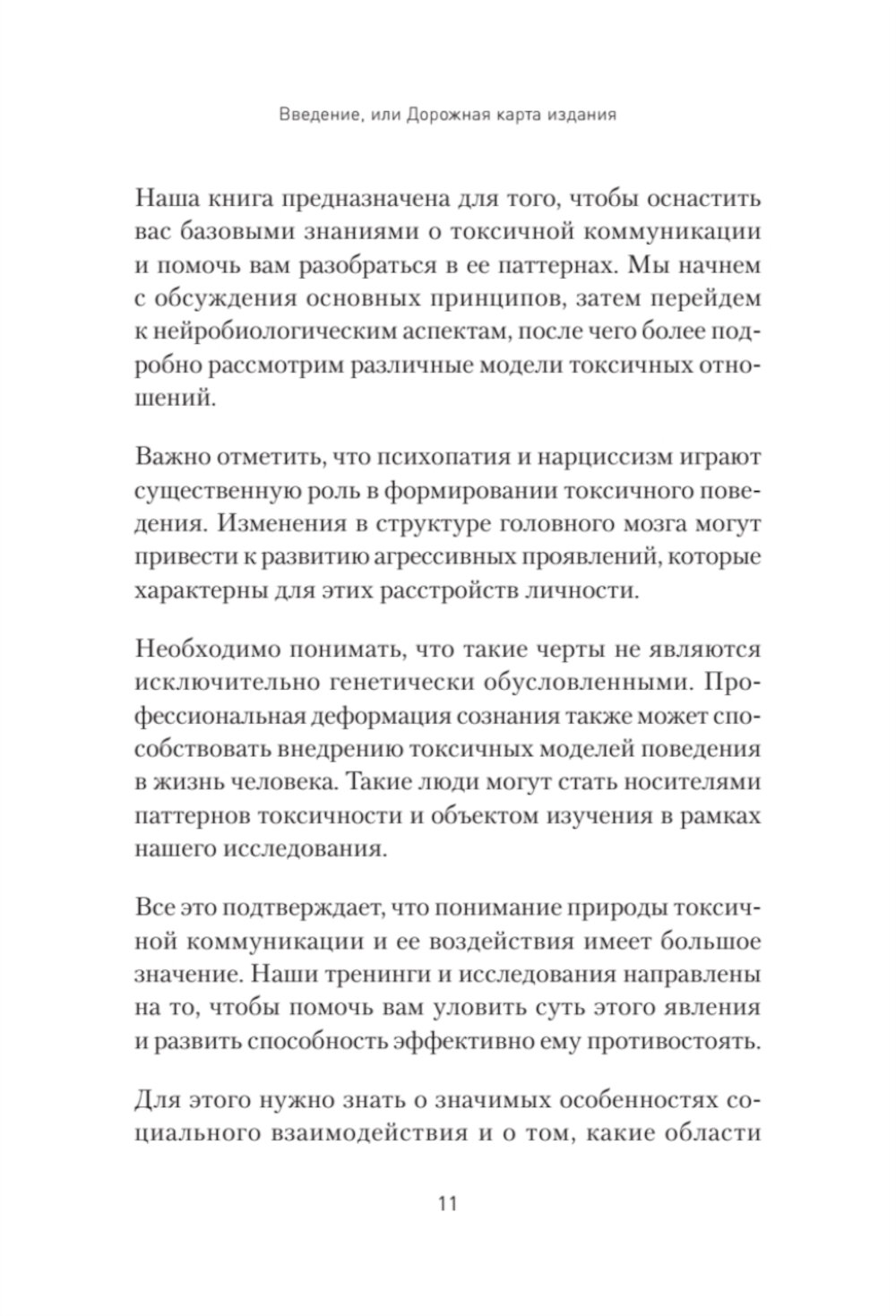 Введение, или Дорожная карта издания

Наша книга предназначена для того, чтобы оснастить вас базовыми знаниями о токсичной коммуникации и помочь вам разобраться в ее паттернах. Мы начнем с обсуждения основных принципов, затем перейдем к нейробиологическим аспектам, после чего более подробно рассмотрим различные модели токсичных отношений.

Важно отметить, что психопатия и нарциссизм играют существенную роль в формировании токсичного поведения. Изменения в структуре головного мозга могут привести к развитию агрессивных проявлений, которые характерны для этих расстройств личности.

Необходимо понимать, что такие черты не являются исключительно генетически обусловленными. Профессиональная деформация сознания также может способствовать внедрению токсичных моделей поведения в жизнь человека. Такие люди могут стать носителями паттернов токсичности и объектом изучения в рамках нашего исследования.

Все это подтверждает, что понимание природы токсичной коммуникации и ее воздействия имеет большое значение. Наши тренинги и исследования направлены на то, чтобы помочь вам уловить суть этого явления и развить способность эффективно ему противостоять.

Для этого нужно знать о значимых особенностях социального взаимодействия и о том, какие области

11